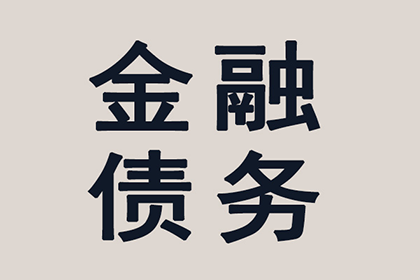 金融
债务